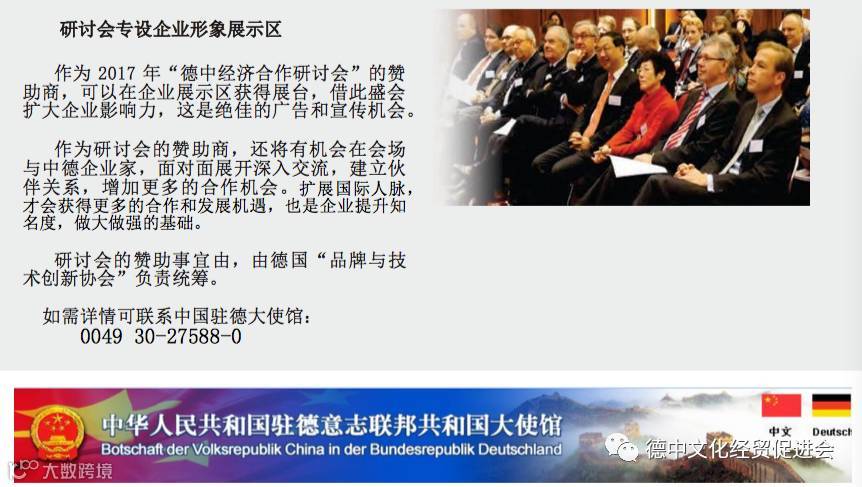 研讨会专设企业形象展示区

作为2017年“德中经济合作研讨会”的赞助商，可以在企业展示区获得展台，借此盛会扩大企业影响力，这是绝佳的广告和宣传机会。

作为研讨会的赞助商，还将有机会在会场与中德企业家，面对面展开深入交流，建立伙伴关系，增加更多的合作机会。扩展国际人脉，才会获得更多的合作和发展机遇，也是企业提升知名度，做大做强的基础。

研讨会的赞助事宜由，由德国“品牌与技术创新协会”负责统筹。

如需详情可联系中国驻德大使馆：
0049 30-27588-0

中华人民共和国驻德意志联邦共和国大使馆
Botschaft der Volksrepublik China in der Bundesrepublik Deutschland

中文 Deutsch

德中文化经贸促进会

大数跨境